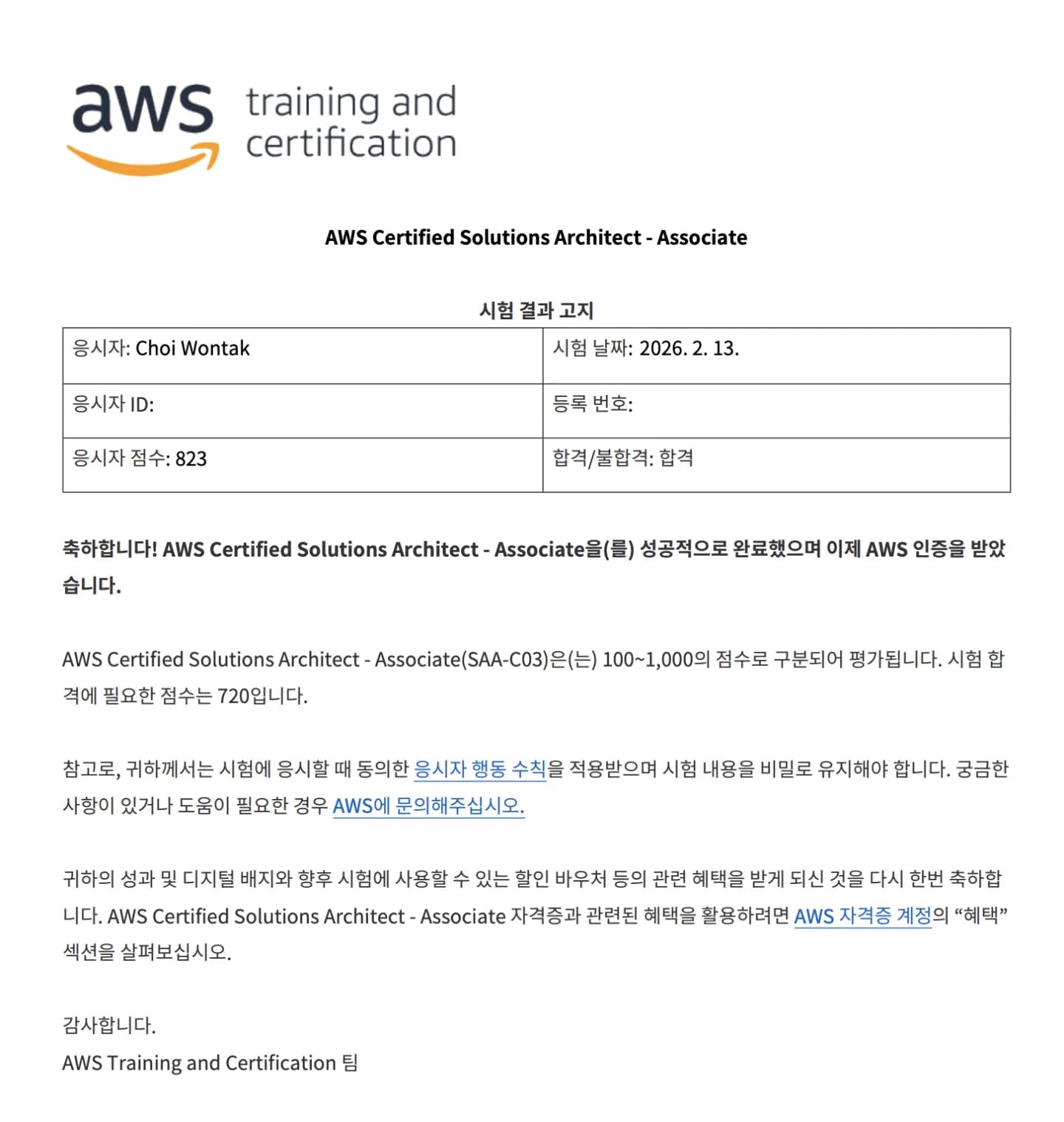 aws training and certification

AWS Certified Solutions Architect - Associate

시험 결과 고지

| 응시자: Choi Wontak | 시험 날짜: 2026. 2. 13. |
|---|---|
| 응시자 ID: | 등록 번호: |
| 응시자 점수: 823 | 합격/불합격: 합격 |

축하합니다! AWS Certified Solutions Architect - Associate을(를) 성공적으로 완료했으며 이제 AWS 인증을 받았습니다.

AWS Certified Solutions Architect - Associate(SAA-C03)은(는) 100~1,000의 점수로 구분되어 평가됩니다. 시험 합격에 필요한 점수는 720입니다.

참고로, 귀하께서는 시험에 응시할 때 동의한 응시자 행동 수칙을 적용받으며 시험 내용을 비밀로 유지해야 합니다. 궁금한 사항이 있거나 도움이 필요한 경우 AWS에 문의해주십시오.

귀하의 성과 및 디지털 배지와 향후 시험에 사용할 수 있는 할인 바우처 등의 관련 혜택을 받게 되신 것을 다시 한번 축하합니다. AWS Certified Solutions Architect - Associate 자격증과 관련된 혜택을 활용하려면 AWS 자격증 계정의 “혜택” 섹션을 살펴보십시오.

감사합니다.
AWS Training and Certification 팀